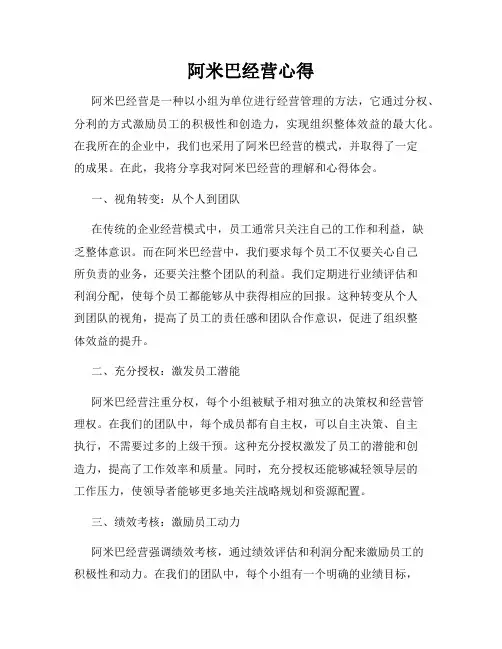 阿米巴经营心得

阿米巴经营是一种以小组为单位进行经营管理的方法，它通过分权、分利的方式激励员工的积极性和创造力，实现组织整体效益的最大化。在我所在的企业中，我们也采用了阿米巴经营的模式，并取得了一定的成果。在此，我将分享我对阿米巴经营的理解和心得体会。

一、视角转变：从个人到团队

在传统的企业经营模式中，员工通常只关注自己的工作和利益，缺乏整体意识。而在阿米巴经营中，我们要求每个员工不仅要关心自己所负责的业务，还要关注整个团队的利益。我们定期进行业绩评估和利润分配，使每个员工都能够从中获得相应的回报。这种转变从个人到团队的视角，提高了员工的责任感和团队合作意识，促进了组织整体效益的提升。

二、充分授权：激发员工潜能

阿米巴经营注重分权，每个小组被赋予相对独立的决策权和经营管理权。在我们的团队中，每个成员都有自主权，可以自主决策、自主执行，不需要过多的上级干预。这种充分授权激发了员工的潜能和创造力，提高了工作效率和质量。同时，充分授权还能够减轻领导层的工作压力，使领导者能够更多地关注战略规划和资源配置。

三、绩效考核：激励员工动力

阿米巴经营强调绩效考核，通过绩效评估和利润分配来激励员工的积极性和动力。在我们的团队中，每个小组有一个明确的业绩目标，